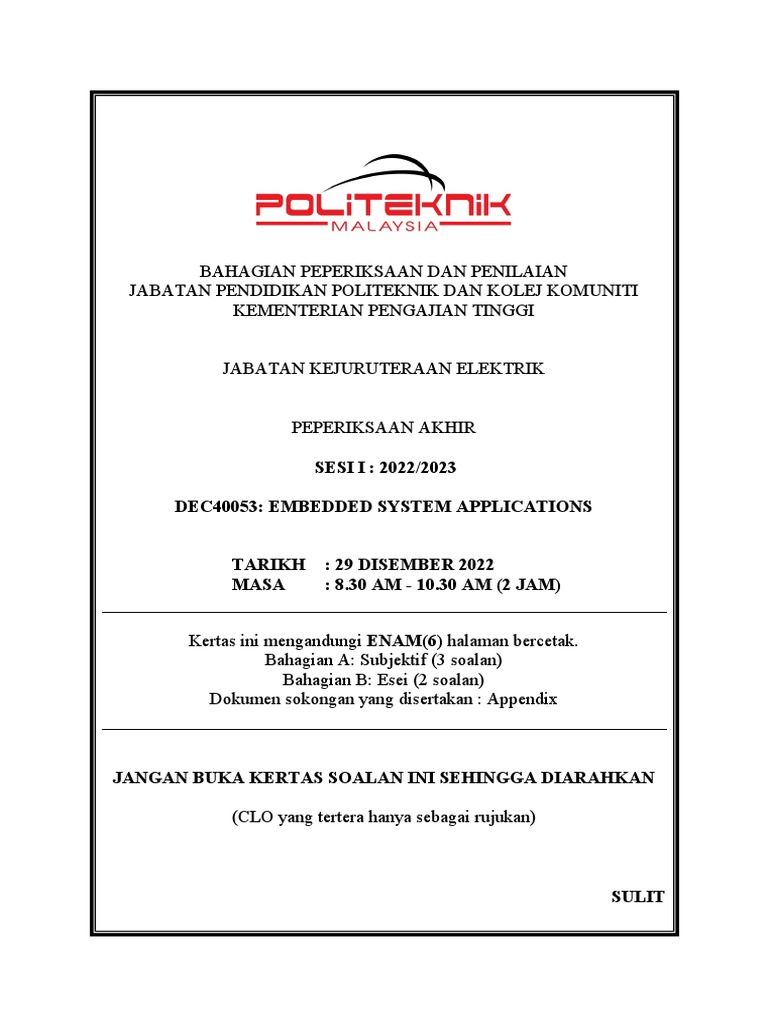 POLITEKNIK
MALAYSIA

BAHAGIAN PEPERIKSAAN DAN PENILAIAN
JABATAN PENDIDIKAN POLITEKNIK DAN KOLEJ KOMUNITI
KEMENTERIAN PENGAJIAN TINGGI

JABATAN KEJURUTERAAN ELEKTRIK

PEPERIKSAAN AKHIR

SESI I : 2022/2023

DEC40053: EMBEDDED SYSTEM APPLICATIONS

TARIKH : 29 DISEMBER 2022
MASA : 8.30 AM - 10.30 AM (2 JAM)

Kertas ini mengandungi ENAM(6) halaman bercetak.
Bahagian A: Subjektif (3 soalan)
Bahagian B: Esei (2 soalan)
Dokumen sokongan yang disertakan : Appendix

JANGAN BUKA KERTAS SOALAN INI SEHINGGA DIARAHKAN

(CLO yang tertera hanya sebagai rujukan)

SULIT